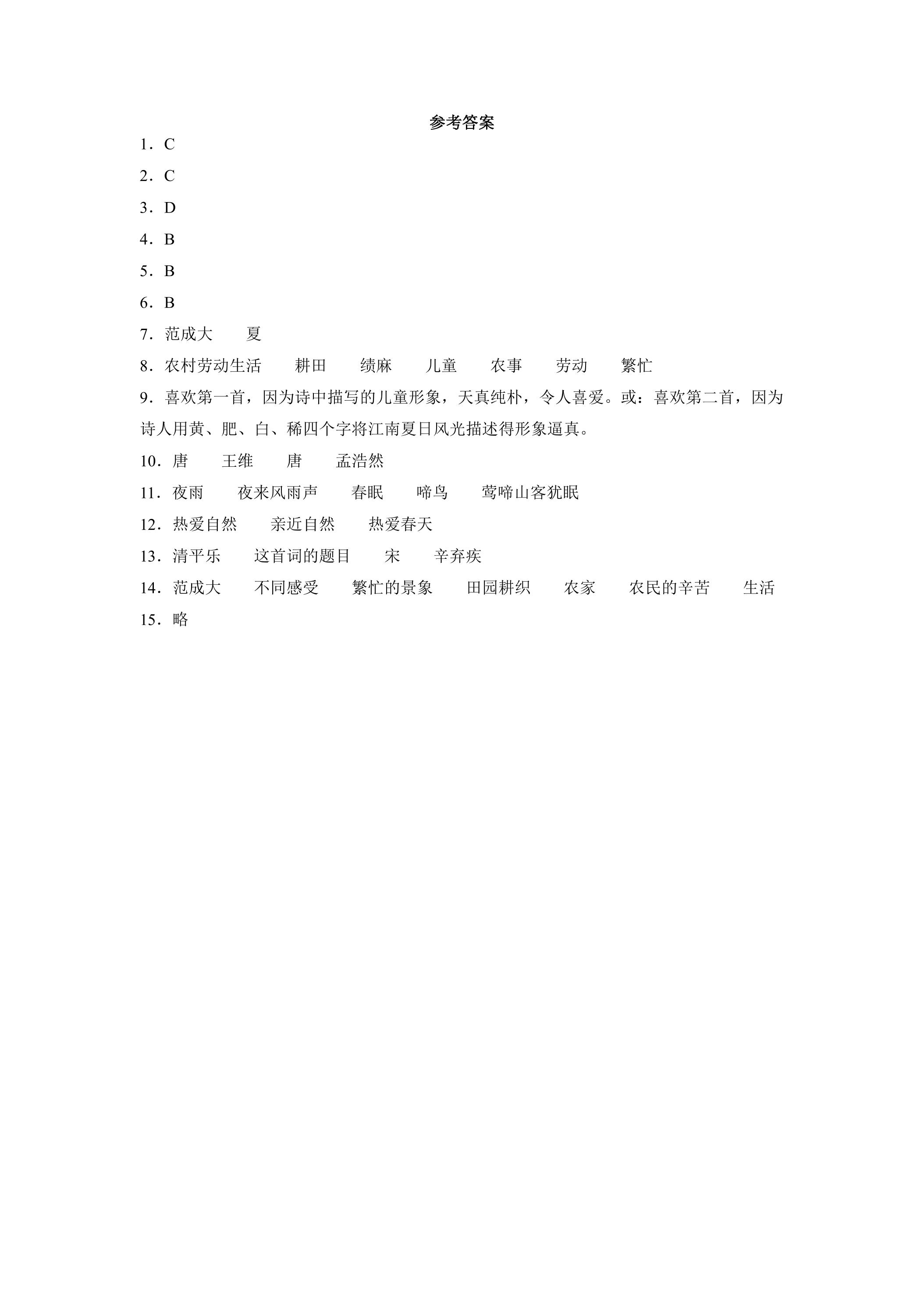 参考答案

1．C

2．C

3．D

4．B

5．B

6．B

7．范成大 夏

8．农村劳动生活 耕田 绩麻 儿童 农事 劳动 繁忙

9．喜欢第一首，因为诗中描写的儿童形象，天真纯朴，令人喜爱。或：喜欢第二首，因为诗人用黄、肥、白、稀四个字将江南夏日风光描述得形象逼真。

10．唐 王维 唐 孟浩然

11．夜雨 夜来风雨声 春眠 啼鸟 莺啼山客犹眠

12．热爱自然 亲近自然 热爱春天

13．清平乐 这首词的题目 宋 辛弃疾

14．范成大 不同感受 繁忙的景象 田园耕织 农家 农民的辛苦 生活

15．略